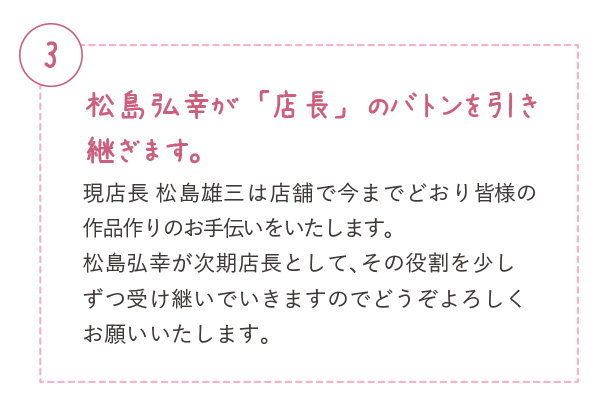 3

松島弘幸が「店長」のバトンを引き継ぎます。

現店長 松島雄三は店舗で今までどおり皆様の作品作りのお手伝いをいたします。
松島弘幸が次期店長として、その役割を少しずつ受け継いでいきますのでどうぞよろしくお願いいたします。